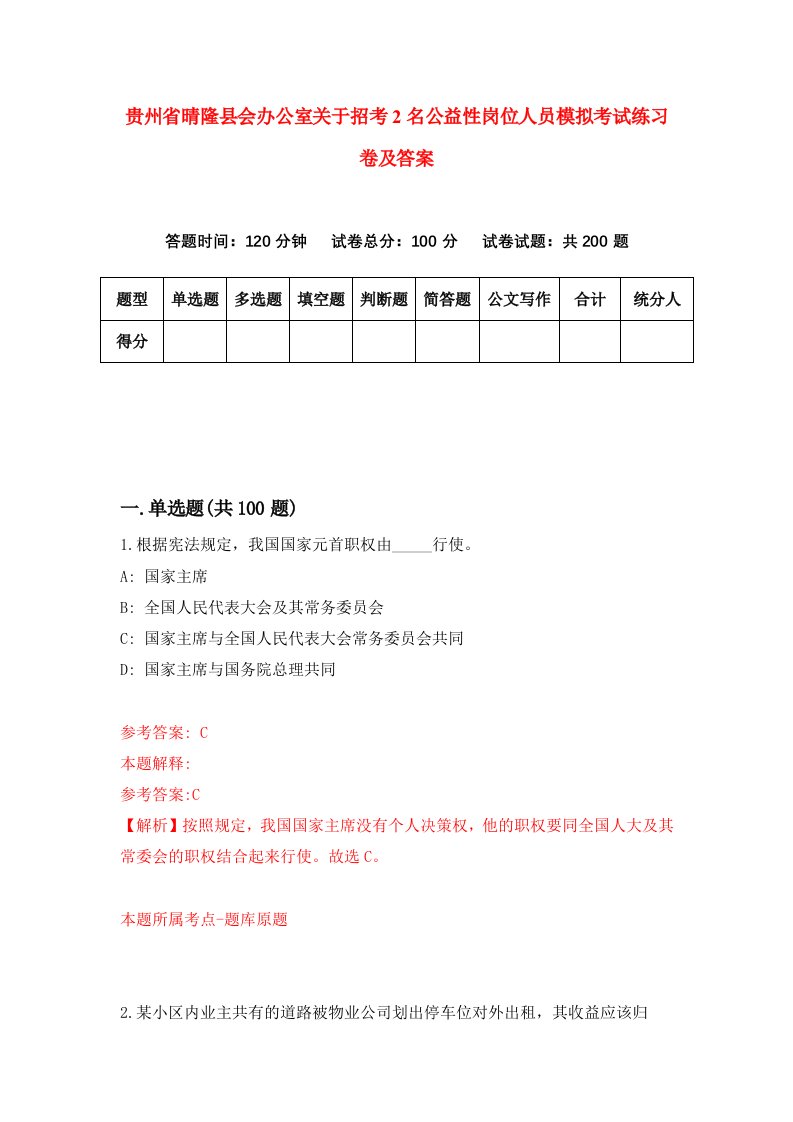 贵州省晴隆县会办公室关于招考2名公益性岗位人员模拟考试练习卷及答案

答题时间：120分钟　试卷总分：100分　试卷试题：共200题

| 题型 | 单选题 | 多选题 | 填空题 | 判断题 | 简答题 | 公文写作 | 合计 | 统分人 |
|---|---|---|---|---|---|---|---|---|
| 得分 | | | | | | | | |

一.单选题(共100题)

1.根据宪法规定，我国国家元首职权由_____行使。

A: 国家主席

B: 全国人民代表大会及其常务委员会

C: 国家主席与全国人民代表大会常务委员会共同

D: 国家主席与国务院总理共同

参考答案: C

本题解释:

参考答案:C

【解析】按照规定，我国国家主席没有个人决策权，他的职权要同全国人大及其常委会的职权结合起来行使。故选C。

本题所属考点-题库原题

2.某小区内业主共有的道路被物业公司划出停车位对外出租，其收益应该归